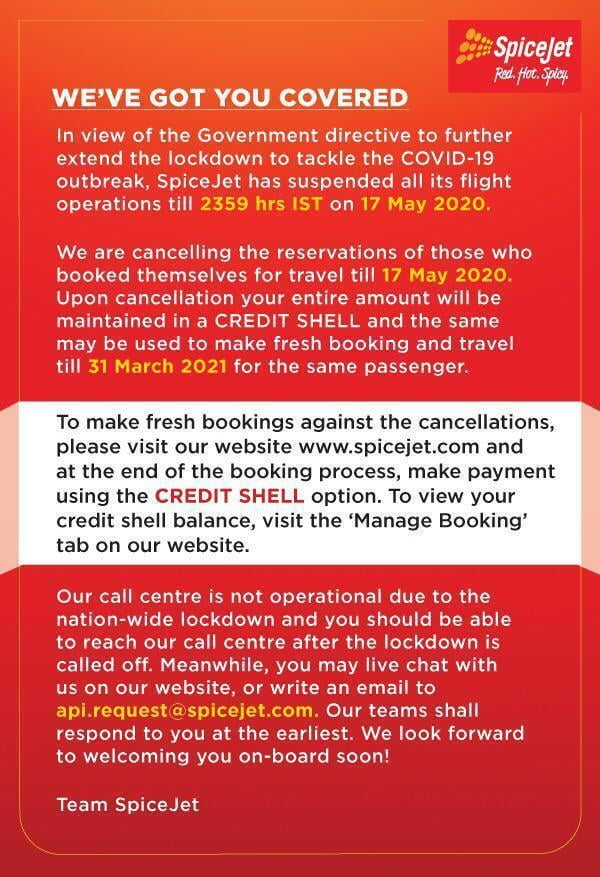 SpiceJet
Red. Hot. Spicy.

WE'VE GOT YOU COVERED

In view of the Government directive to further extend the lockdown to tackle the COVID-19 outbreak, SpiceJet has suspended all its flight operations till 2359 hrs IST on 17 May 2020.

We are cancelling the reservations of those who booked themselves for travel till 17 May 2020. Upon cancellation your entire amount will be maintained in a CREDIT SHELL and the same may be used to make fresh booking and travel till 31 March 2021 for the same passenger.

To make fresh bookings against the cancellations, please visit our website www.spicejet.com and at the end of the booking process, make payment using the CREDIT SHELL option. To view your credit shell balance, visit the 'Manage Booking' tab on our website.

Our call centre is not operational due to the nation-wide lockdown and you should be able to reach our call centre after the lockdown is called off. Meanwhile, you may live chat with us on our website, or write an email to api.request@spicejet.com. Our teams shall respond to you at the earliest. We look forward to welcoming you on-board soon!

Team SpiceJet